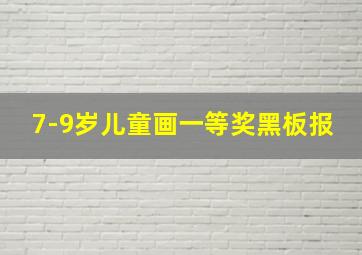 7-9岁儿童画一等奖黑板报